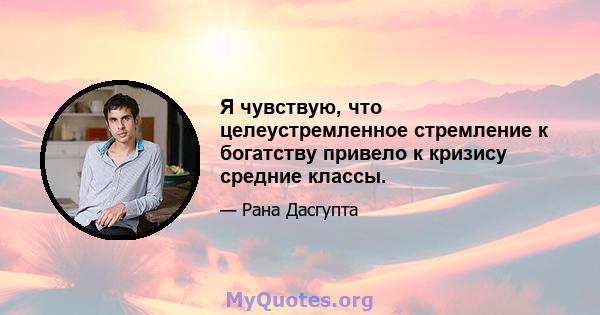 Я чувствую, что целеустремленное стремление к богатству привело к кризису средние классы.

— Рана Дасгупта

MyQuotes.org